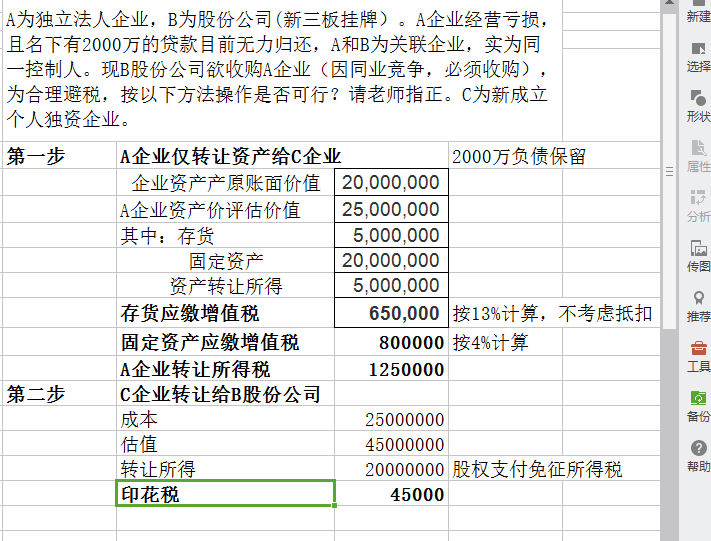 A为独立法人企业，B为股份公司(新三板挂牌）。A企业经营亏损，且名下有2000万的贷款目前无力归还，A和B为关联企业，实为同一控制人。现B股份公司欲收购A企业（因同业竞争，必须收购），为合理避税，按以下方法操作是否可行？请老师指正。C为新成立个人独资企业。

| 第一步 | A企业仅转让资产给C企业 | | 2000万负债保留 |
|---|---|---|---|
| | 企业资产产原账面价值 | 20,000,000 | |
| | A企业资产价评估价值 | 25,000,000 | |
| | 其中：存货 | 5,000,000 | |
| | 固定资产 | 20,000,000 | |
| | 资产转让所得 | 5,000,000 | |
| | 存货应缴增值税 | 650,000 | 按13%计算，不考虑抵扣 |
| | 固定资产应缴增值税 | 800000 | 按4%计算 |
| | A企业转让所得税 | 1250000 | |
| 第二步 | C企业转让给B股份公司 | | |
| | 成本 | 25000000 | |
| | 估值 | 45000000 | |
| | 转让所得 | 20000000 | 股权支付免征所得税 |
| | 印花税 | 45000 | |

新建
选择
形状
属性
分析
传图
推荐
工具
备份
帮助